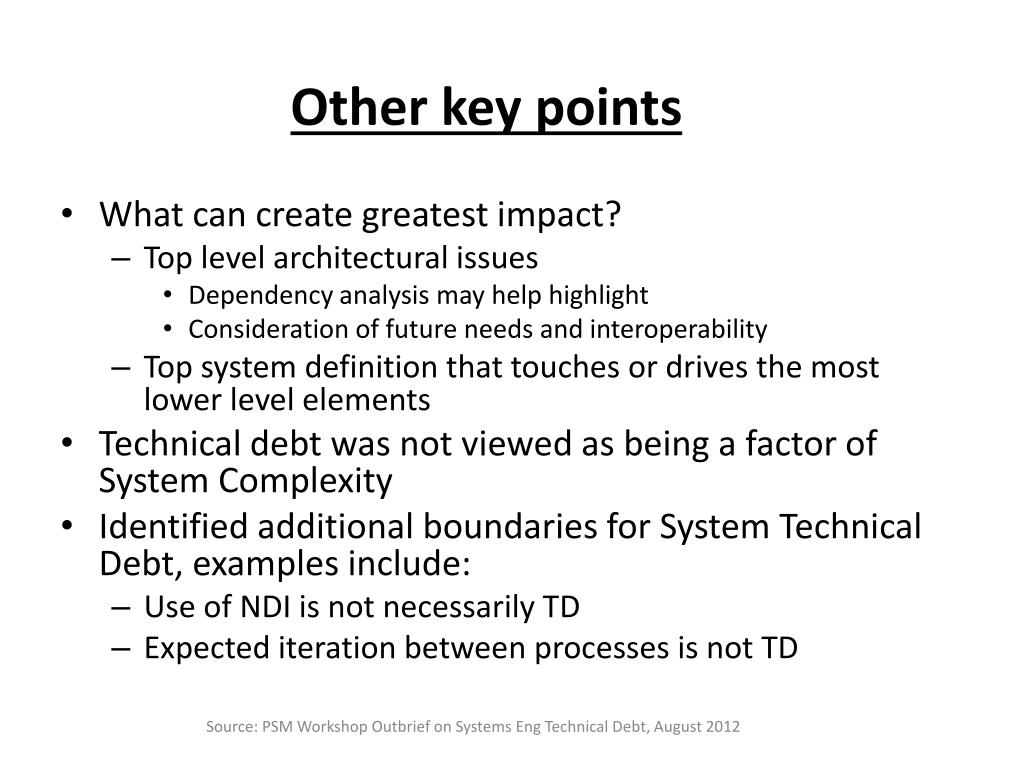 Other key points

• What can create greatest impact?
– Top level architectural issues
• Dependency analysis may help highlight
• Consideration of future needs and interoperability
– Top system definition that touches or drives the most lower level elements
• Technical debt was not viewed as being a factor of System Complexity
• Identified additional boundaries for System Technical Debt, examples include:
– Use of NDI is not necessarily TD
– Expected iteration between processes is not TD

Source: PSM Workshop Outbrief on Systems Eng Technical Debt, August 2012